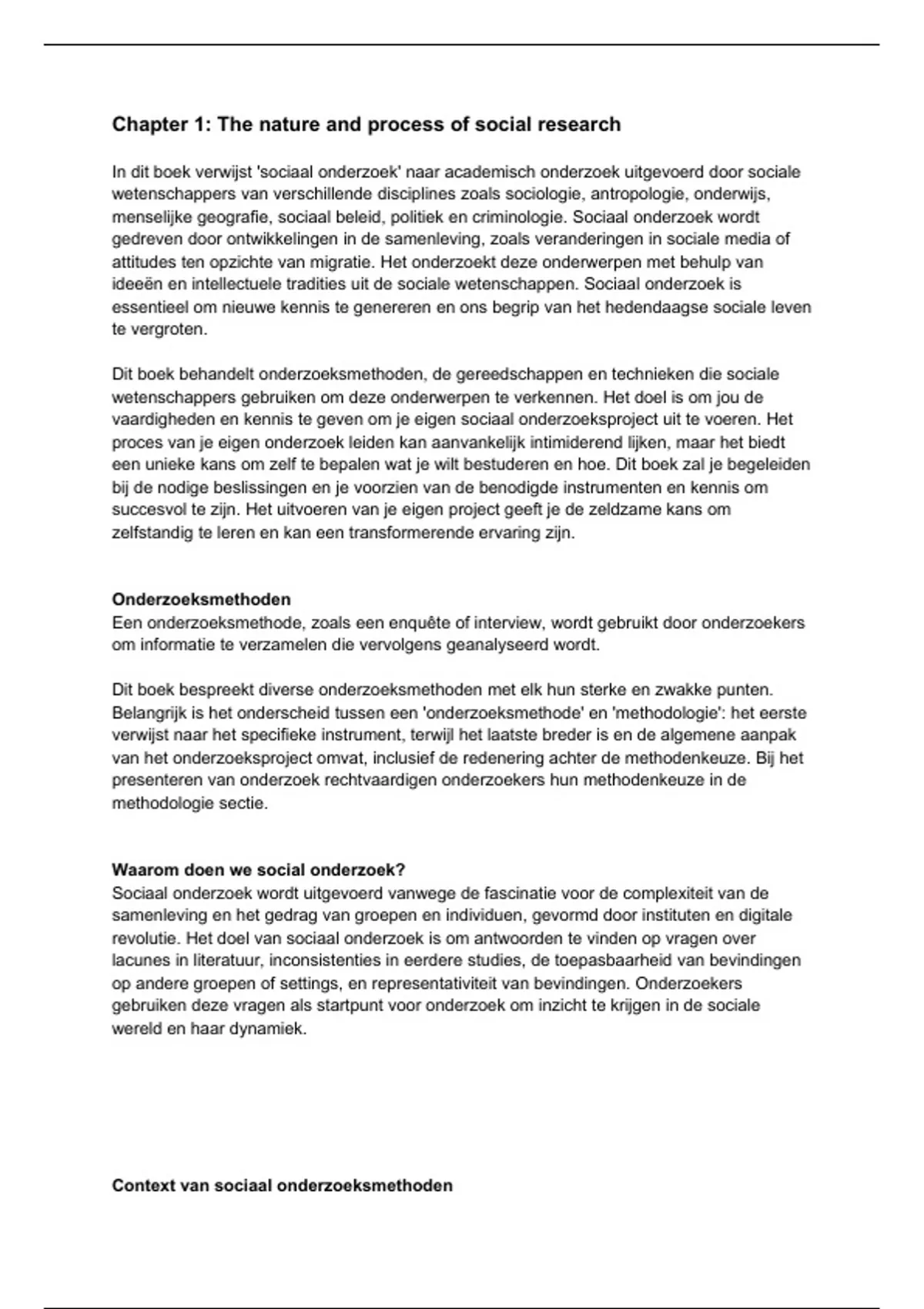 Chapter 1: The nature and process of social research

In dit boek verwijst 'sociaal onderzoek' naar academisch onderzoek uitgevoerd door sociale wetenschappers van verschillende disciplines zoals sociologie, antropologie, onderwijs, menselijke geografie, sociaal beleid, politiek en criminologie. Sociaal onderzoek wordt gedreven door ontwikkelingen in de samenleving, zoals veranderingen in sociale media of attitudes ten opzichte van migratie. Het onderzoekt deze onderwerpen met behulp van ideeën en intellectuele tradities uit de sociale wetenschappen. Sociaal onderzoek is essentieel om nieuwe kennis te genereren en ons begrip van het hedendaagse sociale leven te vergroten.

Dit boek behandelt onderzoeksmethoden, de gereedschappen en technieken die sociale wetenschappers gebruiken om deze onderwerpen te verkennen. Het doel is om jou de vaardigheden en kennis te geven om je eigen sociaal onderzoeksproject uit te voeren. Het proces van je eigen onderzoek leiden kan aanvankelijk intimiderend lijken, maar het biedt een unieke kans om zelf te bepalen wat je wilt bestuderen en hoe. Dit boek zal je begeleiden bij de nodige beslissingen en je voorzien van de benodigde instrumenten en kennis om succesvol te zijn. Het uitvoeren van je eigen project geeft je de zeldzame kans om zelfstandig te leren en kan een transformerende ervaring zijn.

Onderzoeksmethoden
Een onderzoeksmethode, zoals een enquête of interview, wordt gebruikt door onderzoekers om informatie te verzamelen die vervolgens geanalyseerd wordt.

Dit boek bespreekt diverse onderzoeksmethoden met elk hun sterke en zwakke punten. Belangrijk is het onderscheid tussen een 'onderzoeksmethode' en 'methodologie': het eerste verwijst naar het specifieke instrument, terwijl het laatste breder is en de algemene aanpak van het onderzoeksproject omvat, inclusief de redenering achter de methodenkeuze. Bij het presenteren van onderzoek rechtvaardigen onderzoekers hun methodenkeuze in de methodologie sectie.

Waarom doen we social onderzoek?
Sociaal onderzoek wordt uitgevoerd vanwege de fascinatie voor de complexiteit van de samenleving en het gedrag van groepen en individuen, gevormd door instituten en digitale revolutie. Het doel van sociaal onderzoek is om antwoorden te vinden op vragen over lacunes in literatuur, inconsistenties in eerdere studies, de toepasbaarheid van bevindingen op andere groepen of settings, en representativiteit van bevindingen. Onderzoekers gebruiken deze vragen als startpunt voor onderzoek om inzicht te krijgen in de sociale wereld en haar dynamiek.

Context van sociaal onderzoeksmethoden